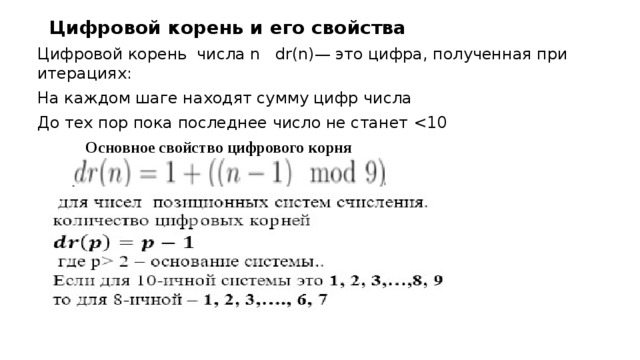 Цифровой корень и его свойства

Цифровой корень числа n dr(n)— это цифра, полученная при итерациях:

На каждом шаге находят сумму цифр числа

До тех пор пока последнее число не станет <10

Основное свойство цифрового корня

$dr(n) = 1 + ((n-1) \mod 9)$

для чисел позиционных систем счисления.

количество цифровых корней

$dr(p) = p - 1$

где p> 2 – основание системы..

Если для 10-ичной системы это 1, 2, 3,...,8, 9

то для 8-ичной – 1, 2, 3,...., 6, 7